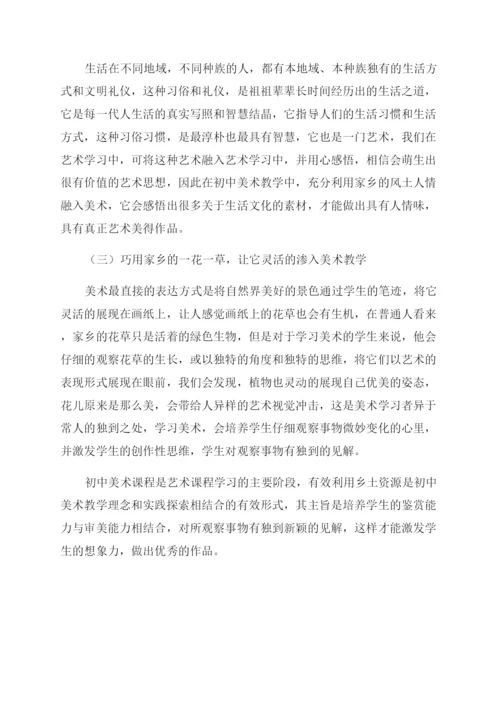 生活在不同地域，不同种族的人，都有本地域、本种族独有的生活方式和文明礼仪，这种习俗和礼仪，是祖祖辈辈长时间经历出的生活之道，它是每一代人生活的真实写照和智慧结晶，它指导人们的生活习惯和生活方式，这种习俗习惯，是最淳朴也最具有智慧，它也是一门艺术，我们在艺术学习中，可将这种艺术融入艺术学习中，并用心感悟，相信会萌生出很有价值的艺术思想，因此在初中美术教学中，充分利用家乡的风土人情融入美术，它会感悟出很多关于生活文化的素材，才能做出具有人情味，具有真正艺术美得作品。

（三）巧用家乡的一花一草，让它灵活的渗入美术教学

美术最直接的表达方式是将自然界美好的景色通过学生的笔迹，将它灵活的展现在画纸上，让人感觉画纸上的花草也会有生机，在普通人看来，家乡的花草只是活着的绿色生物，但是对于学习美术的学生来说，他会仔细的观察花草的生长，或以独特的角度和独特的思维，将它们以艺术的表现形式展现在眼前，我们会发现，植物也灵动的展现自己优美的姿态，花儿原来是那么美，会带给人异样的艺术视觉冲击，这是美术学习者异于常人的独到之处，学习美术，会培养学生仔细观察事物微妙变化的心里，并激发学生的创作性思维，学生对观察事物有独到的见解。

初中美术课程是艺术课程学习的主要阶段，有效利用乡土资源是初中美术教学理念和实践探索相结合的有效形式，其主旨是培养学生的鉴赏能力与审美能力相结合，对所观察事物有独到新颖的见解，这样才能激发学生的想象力，做出优秀的作品。